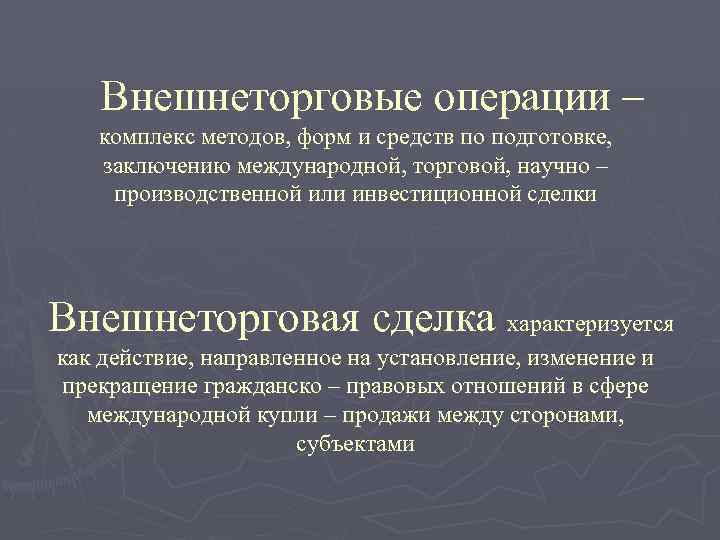 Внешнеторговые операции – комплекс методов, форм и средств по подготовке, заключению международной, торговой, научно – производственной или инвестиционной сделки

Внешнеторговая сделка характеризуется как действие, направленное на установление, изменение и прекращение гражданско – правовых отношений в сфере международной купли – продажи между сторонами, субъектами